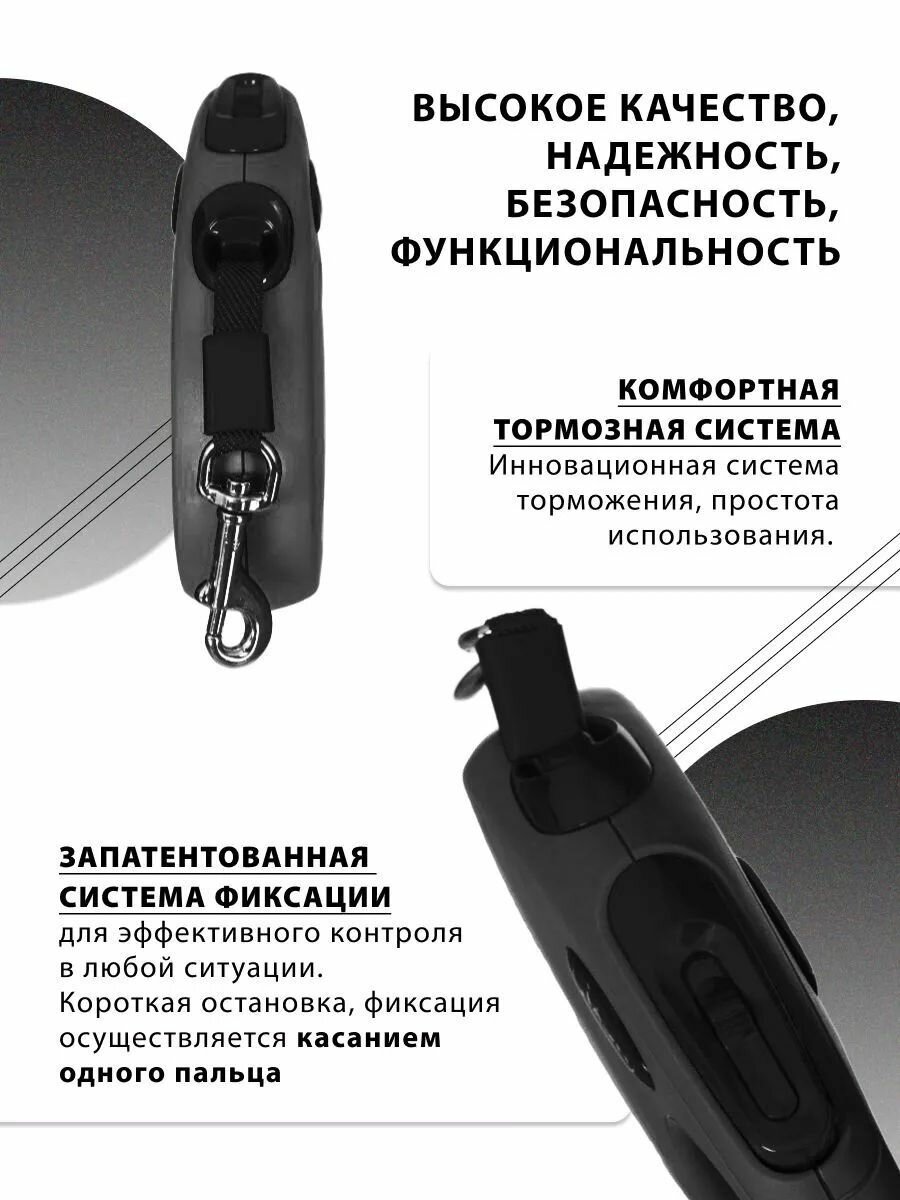 ВЫСОКОЕ КАЧЕСТВО, НАДЕЖНОСТЬ, БЕЗОПАСНОСТЬ, ФУНКЦИОНАЛЬНОСТЬ

КОМФОРТНАЯ ТОРМОЗНАЯ СИСТЕМА
Инновационная система торможения, простота использования.

ЗАПАТЕНТОВАННАЯ СИСТЕМА ФИКСАЦИИ
для эффективного контроля в любой ситуации. Короткая остановка, фиксация осуществляется касанием одного пальца